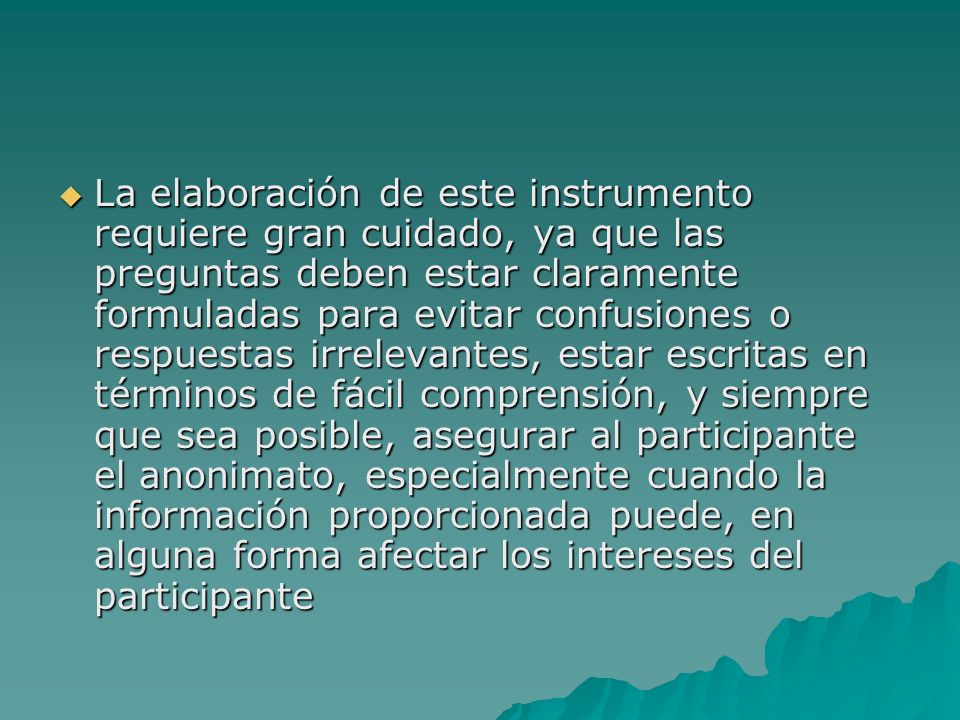 La elaboración de este instrumento requiere gran cuidado, ya que las preguntas deben estar claramente formuladas para evitar confusiones o respuestas irrelevantes, estar escritas en términos de fácil comprensión, y siempre que sea posible, asegurar al participante el anonimato, especialmente cuando la información proporcionada puede, en alguna forma afectar los intereses del participante